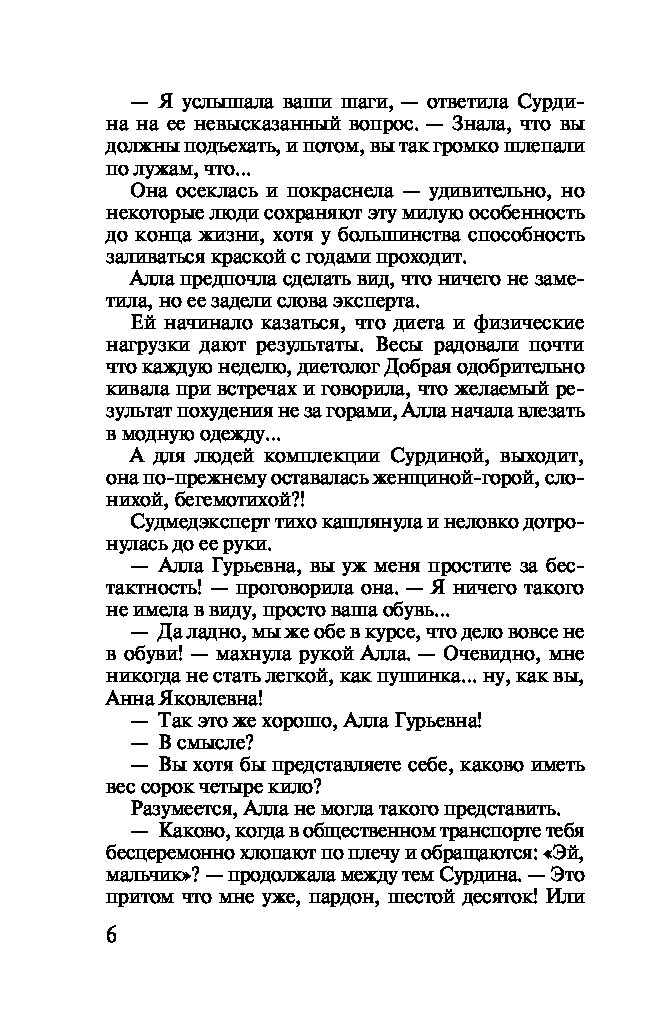 — Я услышала ваши шаги, — ответила Сурдина на ее невысказанный вопрос. — Знала, что вы должны подъехать, и потом, вы так громко шлепали по лужам, что...

Она осеклась и покраснела — удивительно, но некоторые люди сохраняют эту милую особенность до конца жизни, хотя у большинства способность заливаться краской с годами проходит.

Алла предпочла сделать вид, что ничего не заметила, но ее задели слова эксперта.

Ей начинало казаться, что диета и физические нагрузки дают результаты. Весы радовали почти что каждую неделю, диетолог Добрая одобрительно кивала при встречах и говорила, что желаемый результат похудения не за горами, Алла начала влезать в модную одежду...

А для людей комплекции Сурдиной, выходит, она по-прежнему оставалась женщиной-горой, слонихой, бегемотихой?!

Судмедэксперт тихо кашлянула и неловко дотронулась до ее руки.

— Алла Гурьевна, вы уж меня простите за бестактность! — проговорила она. — Я ничего такого не имела в виду, просто ваша обувь...

— Да ладно, мы же обе в курсе, что дело вовсе не в обуви! — махнула рукой Алла. — Очевидно, мне никогда не стать легкой, как пушинка... ну, как вы, Анна Яковлевна!

— Так это же хорошо, Алла Гурьевна!

— В смысле?

— Вы хотя бы представляете себе, каково иметь вес сорок четыре кило?

Разумеется, Алла не могла такого представить.

— Каково, когда в общественном транспорте тебя бесцеремонно хлопают по плечу и обращаются: «Эй, мальчик»? — продолжала между тем Сурдина. — Это притом что мне уже, пардон, шестой десяток! Или

6